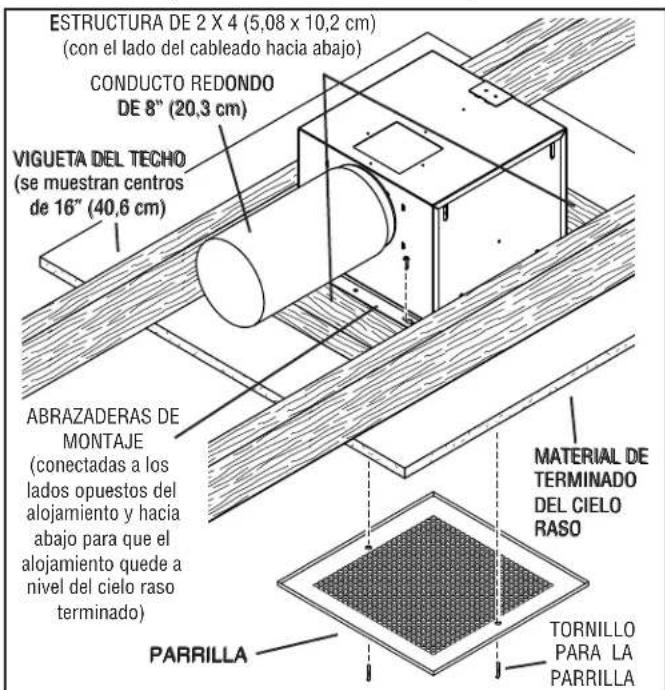 ESTRUCTURA DE 2 X 4 (5,08 x 10,2 cm)
(con el lado del cableado hacia abajo)

CONDUCTO REDONDO DE 8" (20,3 cm)

VIGUETA DEL TECHO
(se muestran centros de 16" (40,6 cm)

ABRAZADERAS DE MONTAJE
(conectadas a los lados opuestos del alojamiento y hacia abajo para que el alojamiento quede a nivel del cielo raso terminado)

MATERIAL DE TERMINADO DEL CIELO RASO

PARRILLA

TORNILLO PARA LA PARRILLA